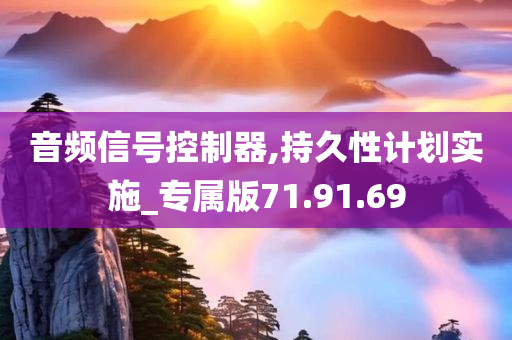 音频信号控制器,持久性计划实施_专属版71.91.69